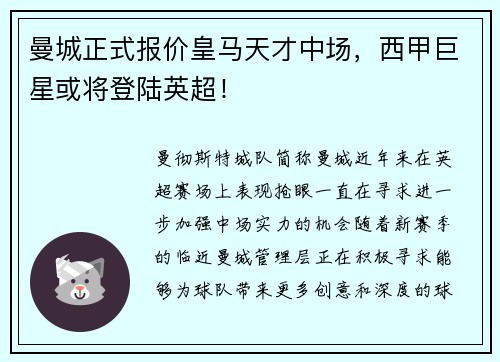 曼城正式报价皇马天才中场，西甲巨星或将登陆英超！

曼彻斯特城队简称曼城近年来在英超赛场上表现抢眼一直在寻求进一步加强中场实力的机会随着新赛季的临近曼城管理层正在积极寻求能够为球队带来更多创意和深度的球